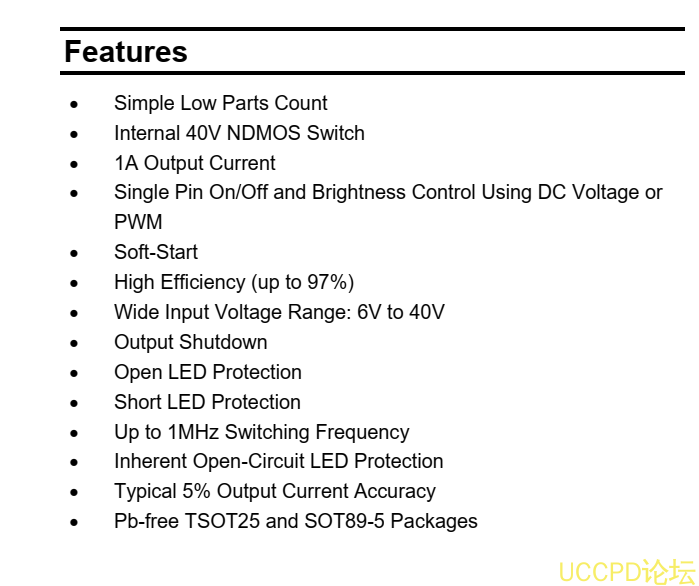 Features

• Simple Low Parts Count
• Internal 40V NDMOS Switch
• 1A Output Current
• Single Pin On/Off and Brightness Control Using DC Voltage or PWM
• Soft-Start
• High Efficiency (up to 97%)
• Wide Input Voltage Range: 6V to 40V
• Output Shutdown
• Open LED Protection
• Short LED Protection
• Up to 1MHz Switching Frequency
• Inherent Open-Circuit LED Protection
• Typical 5% Output Current Accuracy
• Pb-free TSOT25 and SOT89-5 Packages

UCCPD论坛